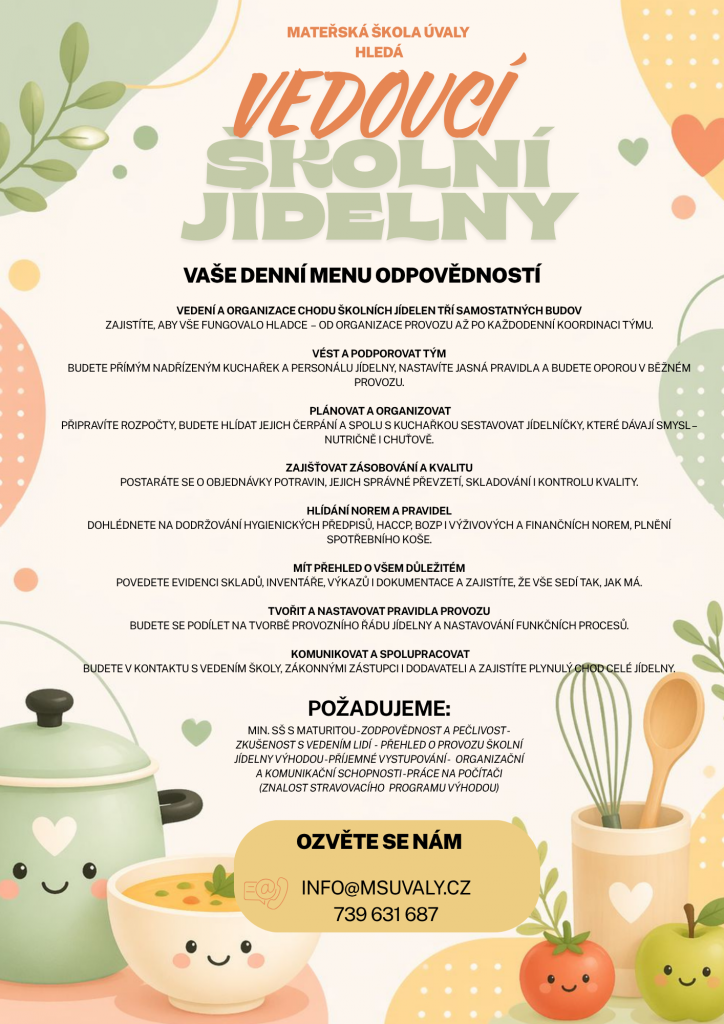 MATEŘSKÁ ŠKOLA ÚVALY
HLEDÁ

VEDOUCÍ
ŠKOLNÍ
JÍDELNY

VAŠE DENNÍ MENU ODPOVĚDNOSTÍ

VEDENÍ A ORGANIZACE CHODU ŠKOLNÍCH JÍDELEN TŘÍ SAMOSTATNÝCH BUDOV
ZAJISTÍTE, ABY VŠE FUNGOVALO HLADCE – OD ORGANIZACE PROVOZU AŽ PO KAŽDODENNÍ KOORDINACI TÝMU.

VÉST A PODPOROVAT TÝM
BUDETE PŘÍMÝM NADŘÍZENÝM KUCHAŘEK A PERSONÁLU JÍDELNY, NASTAVÍTE JASNÁ PRAVIDLA A BUDETE OPOROU V BĚŽNÉM PROVOZU.

PLÁNOVAT A ORGANIZOVAT
PŘIPRAVÍTE ROZPOČTY, BUDETE HLÍDAT JEJICH ČERPÁNÍ A SPOLU S KUCHAŘKOU SESTAVOVAT JÍDELNÍČKY, KTERÉ DÁVAJÍ SMYSL – NUTRIČNĚ I CHUŤOVĚ.

ZAJIŠŤOVAT ZÁSOBOVÁNÍ A KVALITU
POSTARÁTE SE O OBJEDNÁVKY POTRAVIN, JEJICH SPRÁVNÉ PŘEVZETÍ, SKLADOVÁNÍ I KONTROLU KVALITY.

HLÍDÁNÍ NOREM A PRAVIDEL
DOHLÉDNETE NA DODRŽOVÁNÍ HYGIENICKÝCH PŘEDPISŮ, HACCP, BOZP I VÝŽIVOVÝCH A FINANČNÍCH NOREM, PLNĚNÍ SPOTŘEBNÍHO KOŠE.

MÍT PŘEHLED O VŠEM DŮLEŽITÉM
POVEDETE EVIDENCI SKLADŮ, INVENTÁŘE, VÝKAZŮ I DOKUMENTACE A ZAJISTÍTE, ŽE VŠE SEDÍ TAK, JAK MÁ.

TVOŘIT A NASTAVOVAT PRAVIDLA PROVOZU
BUDETE SE PODÍLET NA TVORBĚ PROVOZNÍHO ŘÁDU JÍDELNY A NASTAVOVÁNÍ FUNKČNÍCH PROCESŮ.

KOMUNIKOVAT A SPOLUPRACOVAT
BUDETE V KONTAKTU S VEDENÍM ŠKOLY, ZÁKONNÝMI ZÁSTUPCI I DODAVATELI A ZAJISTÍTE PLYNULÝ CHOD CELÉ JÍDELNY.

POŽADUJEME:
MIN. SŠ S MATURITOU - ZODPOVĚDNOST A PEČLIVOST - ZKUŠENOST S VEDENÍM LIDÍ - PŘEHLED O PROVOZU ŠKOLNÍ JÍDELNY VÝHODOU - PŘÍJEMNÉ VYSTUPOVÁNÍ - ORGANIZAČNÍ A KOMUNIKAČNÍ SCHOPNOSTI - PRÁCE NA POČÍTAČI (ZNALOST STRAVOVACÍHO PROGRAMU VÝHODOU)

OZVĚTE SE NÁM
INFO@MSUVALY.CZ
739 631 687